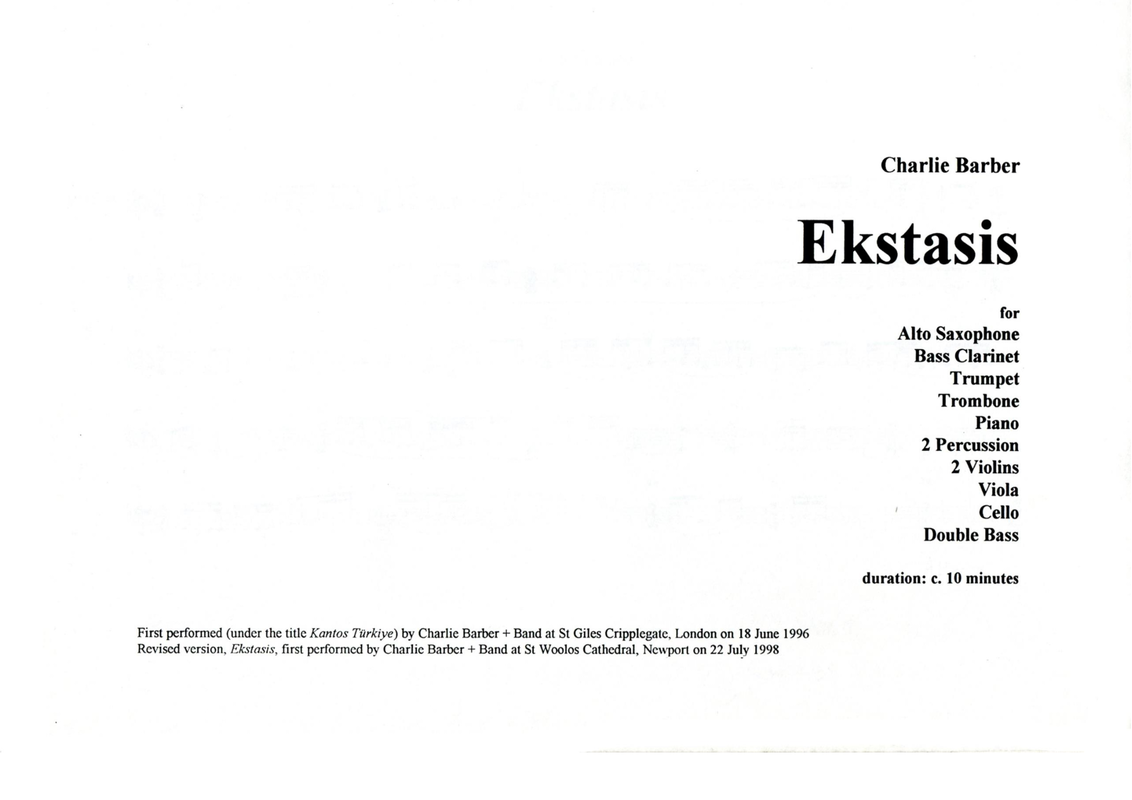 Charlie Barber

Ekstasis

for
Alto Saxophone
Bass Clarinet
Trumpet
Trombone
Piano
2 Percussion
2 Violins
Viola
Cello
Double Bass

duration: c. 10 minutes

First performed (under the title Kantos Türkiye) by Charlie Barber + Band at St Giles Cripplegate, London on 18 June 1996
Revised version, Ekstasis, first performed by Charlie Barber + Band at St Woolos Cathedral, Newport on 22 July 1998